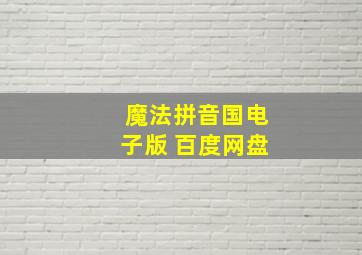 魔法拼音国电子版 百度网盘